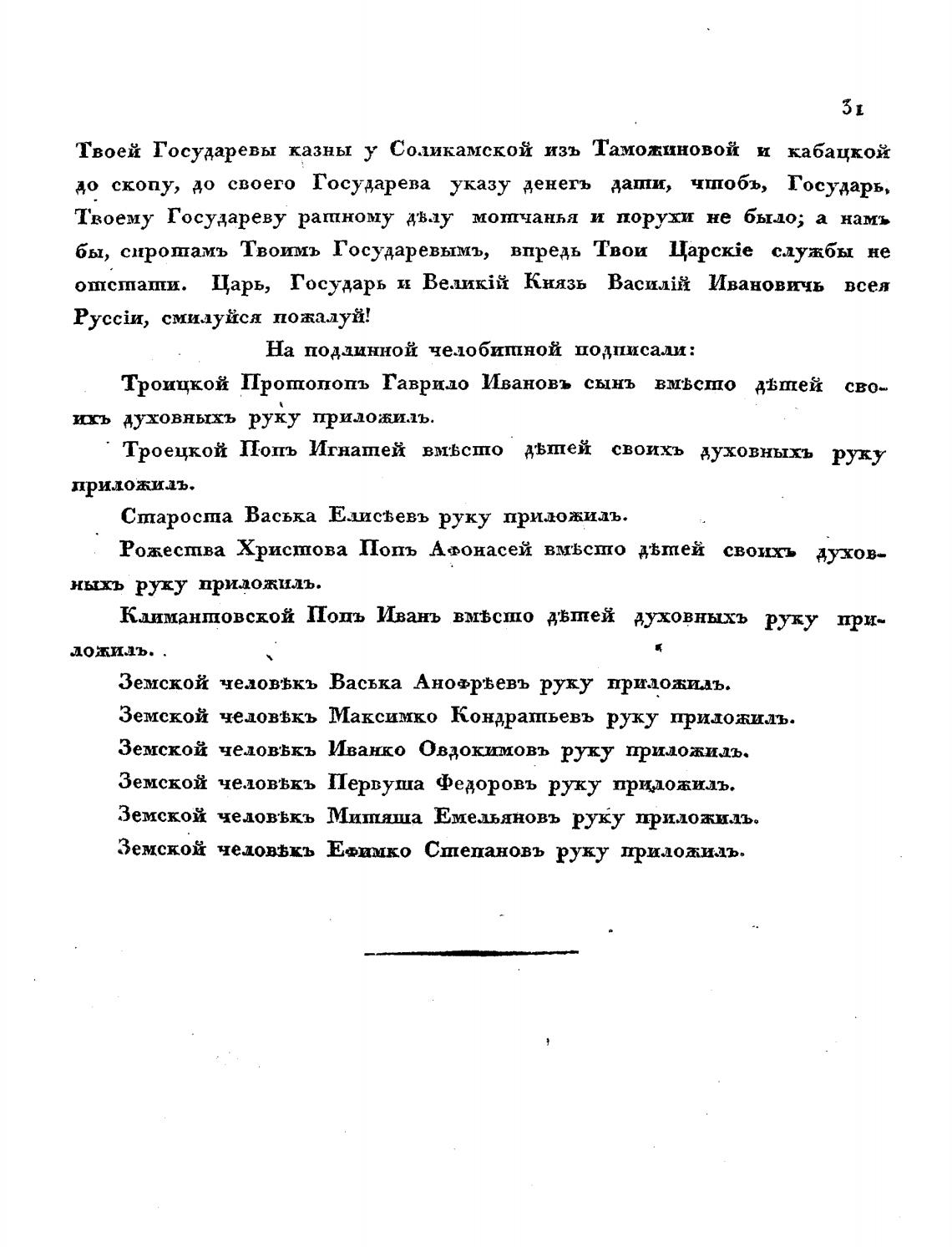 31

Твоей Государевы казны у Соликамской изъ Таможиновой и кабацкой до скопу, до своего Государева указу денегъ дати, чтобъ, Государь, Твоему Государеву ратному дѣлу мотчанья и порухи не было; а намъ бы, сиротамъ Твоимъ Государевымъ, впредь Твои Царскіе службы не отстати. Царь, Государь и Великій Князь Василій Ивановичь всея Руссіи, смилуйся пожалуй!

На подлинной челобитной подписали:

Троицкой Протопопъ Гаврило Ивановъ сынъ вмѣсто дѣтей своихъ духовныхъ руку приложилъ.

Троецкой Попъ Игнатей вмѣсто дѣтей своихъ духовныхъ руку приложилъ.

Староста Васька Елисѣевъ руку приложилъ.

Рожества Христова Попъ Афонасей вмѣсто дѣтей своихъ духовныхъ руку приложилъ.

Климантовской Попъ Иванъ вмѣсто дѣтей духовныхъ руку приложилъ.

Земской человѣкъ Васька Анофрѣевъ руку приложилъ.

Земской человѣкъ Максимко Кондратьевъ руку приложилъ.

Земской человѣкъ Иванко Овдокимовъ руку приложилъ.

Земской человѣкъ Первуша Федоровъ руку приложилъ.

Земской человѣкъ Митяша Емельяновъ руку приложилъ.

Земской человѣкъ Ефимко Степановъ руку приложилъ.